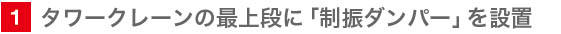 1 タワークレーンの最上段に「制振ダンパー」を設置